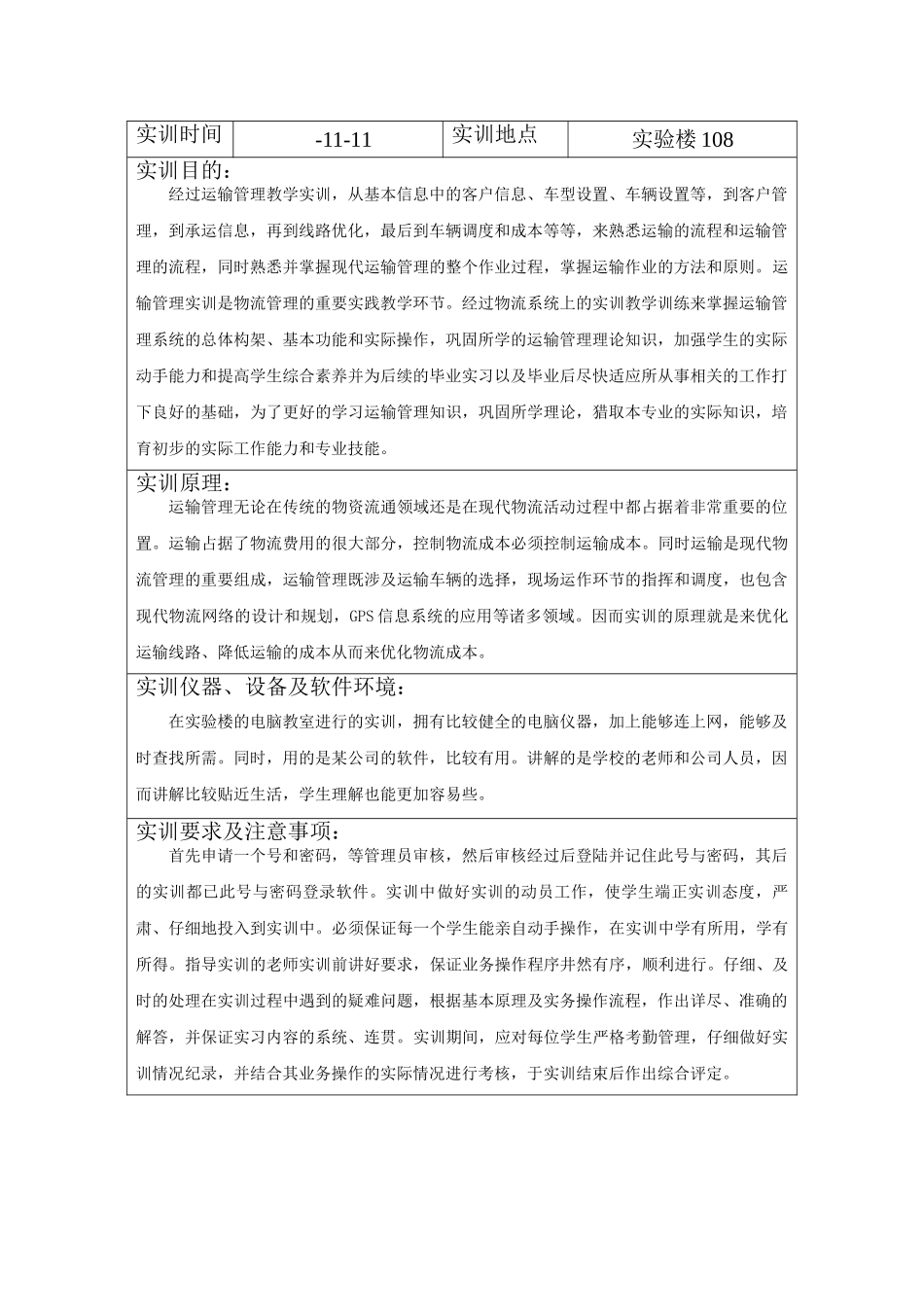 | 实训时间 | -11-11 | 实训地点 | 实验楼 108 |
|---|---|---|---|

实训目的：

经过运输管理教学实训，从基本信息中的客户信息、车型设置、车辆设置等，到客户管理，到承运信息，再到线路优化，最后到车辆调度和成本等等，来熟悉运输的流程和运输管理的流程，同时熟悉并掌握现代运输管理的整个作业过程，掌握运输作业的方法和原则。运输管理实训是物流管理的重要实践教学环节。经过物流系统上的实训教学训练来掌握运输管理系统的总体构架、基本功能和实际操作，巩固所学的运输管理理论知识，加强学生的实际动手能力和提高学生综合素养并为后续的毕业实习以及毕业后尽快适应所从事相关的工作打下良好的基础，为了更好的学习运输管理知识，巩固所学理论，猎取本专业的实际知识，培育初步的实际工作能力和专业技能。

实训原理：

运输管理无论在传统的物资流通领域还是在现代物流活动过程中都占据着非常重要的位置。运输占据了物流费用的很大部分，控制物流成本必须控制运输成本。同时运输是现代物流管理的重要组成，运输管理既涉及运输车辆的选择，现场运作环节的指挥和调度，也包含现代物流网络的设计和规划，GPS 信息系统的应用等诸多领域。因而实训的原理就是来优化运输线路、降低运输的成本从而来优化物流成本。

实训仪器、设备及软件环境：

在实验楼的电脑教室进行的实训，拥有比较健全的电脑仪器，加上能够连上网，能够及时查找所需。同时，用的是某公司的软件，比较有用。讲解的是学校的老师和公司人员，因而讲解比较贴近生活，学生理解也能更加容易些。

实训要求及注意事项：

首先申请一个号和密码，等管理员审核，然后审核经过后登陆并记住此号与密码，其后的实训都已此号与密码登录软件。实训中做好实训的动员工作，使学生端正实训态度，严肃、仔细地投入到实训中。必须保证每一个学生能亲自动手操作，在实训中学有所用，学有所得。指导实训的老师实训前讲好要求，保证业务操作程序井然有序，顺利进行。仔细、及时的处理在实训过程中遇到的疑难问题，根据基本原理及实务操作流程，作出详尽、准确的解答，并保证实习内容的系统、连贯。实训期间，应对每位学生严格考勤管理，仔细做好实训情况纪录，并结合其业务操作的实际情况进行考核，于实训结束后作出综合评定。